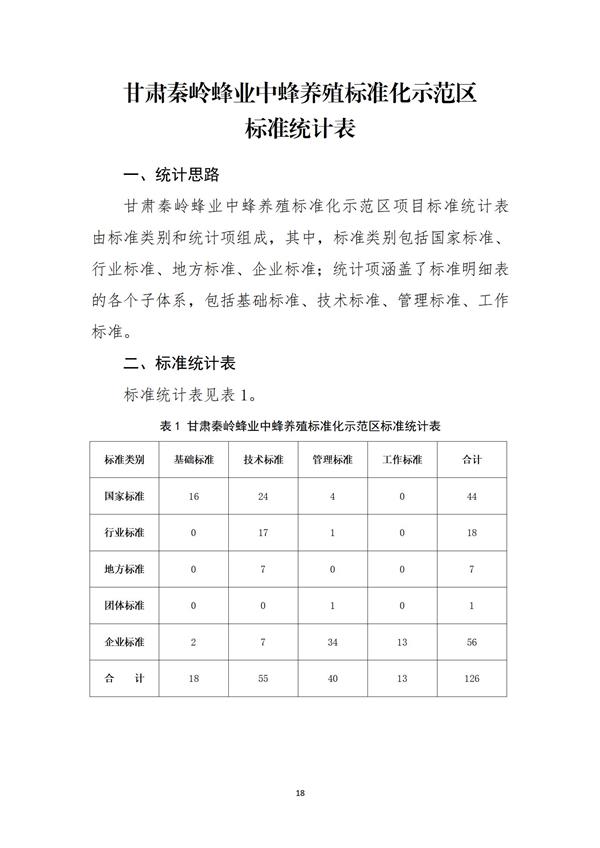 甘肃秦岭蜂业中蜂养殖标准化示范区
标准统计表

一、统计思路

甘肃秦岭蜂业中蜂养殖标准化示范区项目标准统计表由标准类别和统计项组成，其中，标准类别包括国家标准、行业标准、地方标准、企业标准；统计项涵盖了标准明细表的各个子体系，包括基础标准、技术标准、管理标准、工作标准。

二、标准统计表

标准统计表见表 1。

表 1 甘肃秦岭蜂业中蜂养殖标准化示范区标准统计表

| 标准类别 | 基础标准 | 技术标准 | 管理标准 | 工作标准 | 合计 |
|---|---|---|---|---|---|
| 国家标准 | 16 | 24 | 4 | 0 | 44 |
| 行业标准 | 0 | 17 | 1 | 0 | 18 |
| 地方标准 | 0 | 7 | 0 | 0 | 7 |
| 团体标准 | 0 | 0 | 1 | 0 | 1 |
| 企业标准 | 2 | 7 | 34 | 13 | 56 |
| 合　计 | 18 | 55 | 40 | 13 | 126 |

18